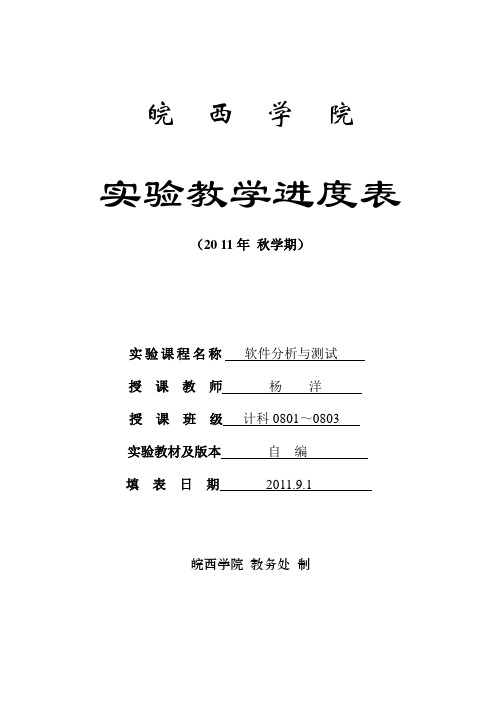 皖 西 学 院

实验教学进度表

（20 11 年 秋学期）

实验课程名称 软件分析与测试

授 课 教 师 杨 洋

授 课 班 级 计科 0801～0803

实验教材及版本 自 编

填 表 日 期 2011.9.1

皖西学院 教务处 制